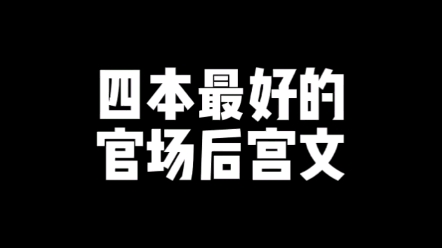 四本最好的
官场后宫文